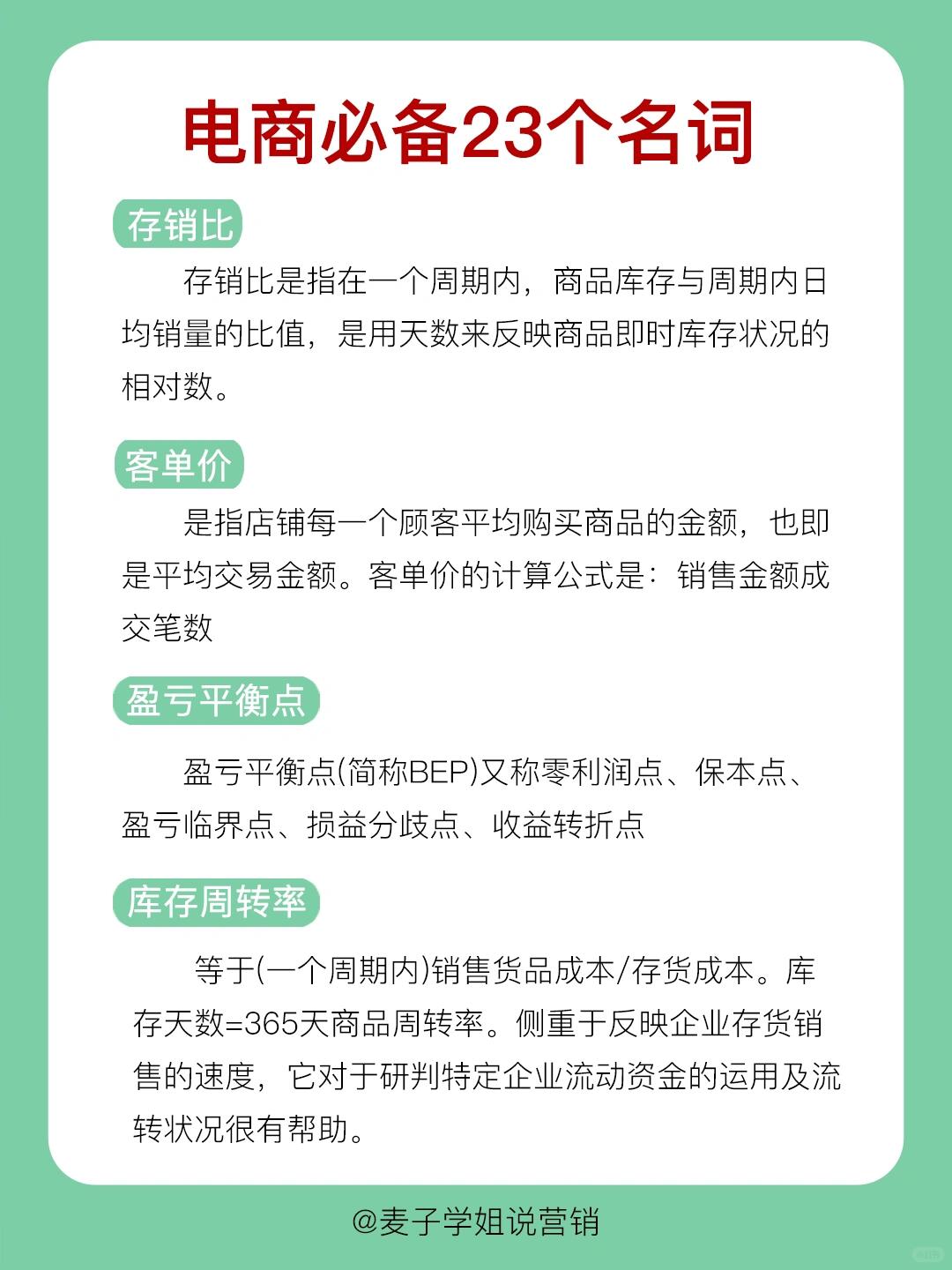 电商必备23个名词

存销比

存销比是指在一个周期内，商品库存与周期内日均销量的比值，是用天数来反映商品即时库存状况的相对数。

客单价

是指店铺每一个顾客平均购买商品的金额，也即是平均交易金额。客单价的计算公式是：销售金额成交笔数

盈亏平衡点

盈亏平衡点(简称BEP)又称零利润点、保本点、盈亏临界点、损益分歧点、收益转折点

库存周转率

等于(一个周期内)销售货品成本/存货成本。库存天数=365天商品周转率。侧重于反映企业存货销售的速度，它对于研判特定企业流动资金的运用及流转状况很有帮助。

@麦子学姐说营销